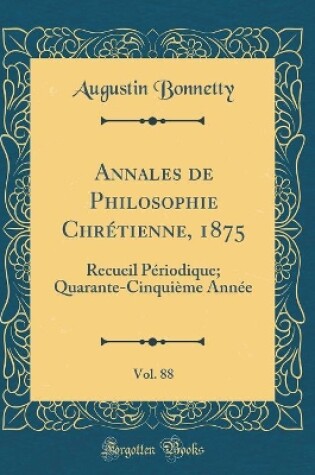 Augustin Bonnetty

Annales de Philosophie Chrétienne, 1875

Recueil Périodique; Quarante-Cinquième Année

Vol. 88

Forgotten Books